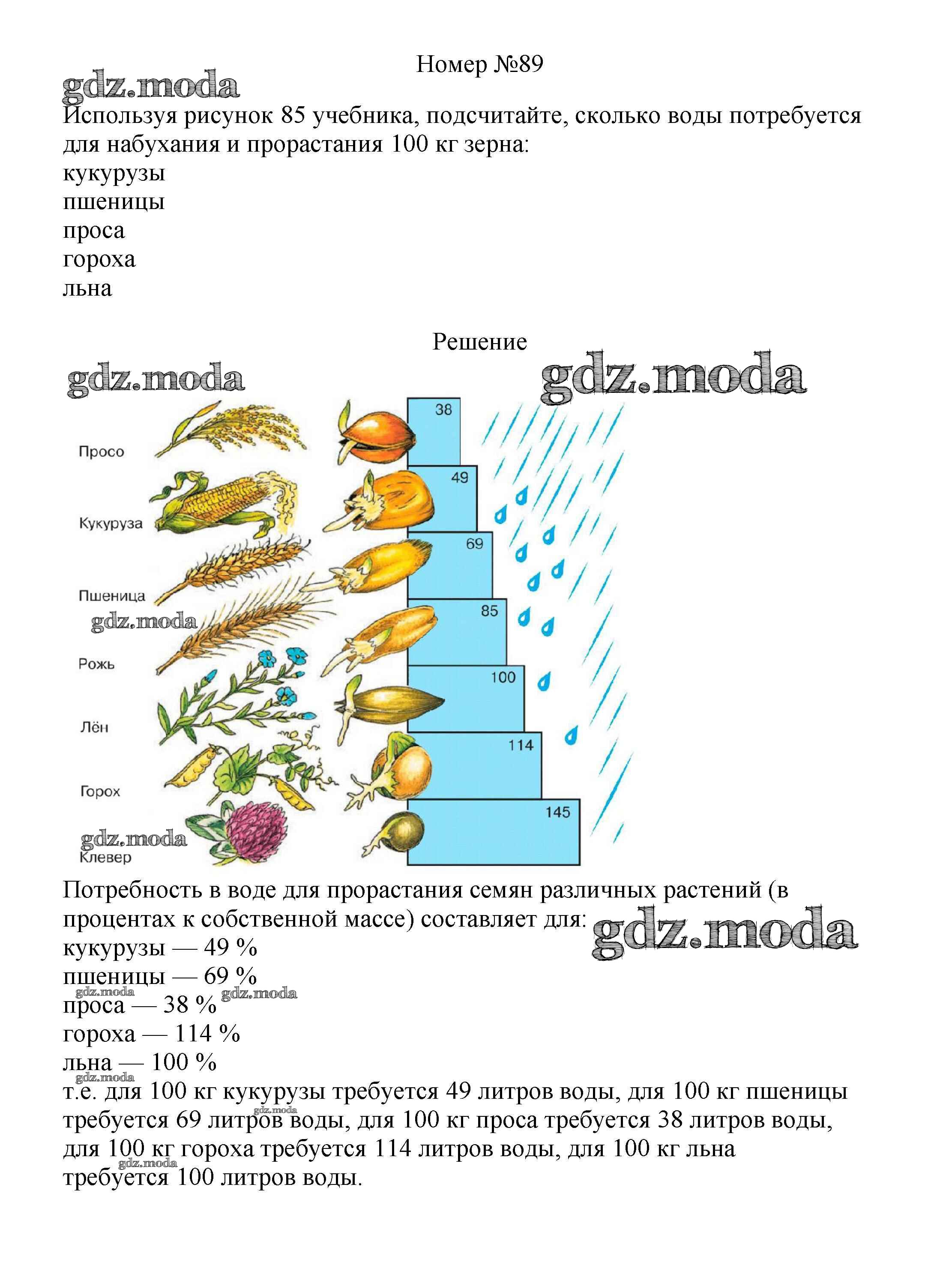 Номер №89

gdz.moda

Используя рисунок 85 учебника, подсчитайте, сколько воды потребуется для набухания и прорастания 100 кг зерна:
кукурузы
пшеницы
проса
гороха
льна

Решение

gdz.moda gdz.moda

Просо
Кукуруза
Пшеница
gdz.moda
Рожь
Лён
Горох
gdz.moda
Клевер

38
49
69
85
100
114
145

Потребность в воде для прорастания семян различных растений (в процентах к собственной массе) составляет для:
gdz.moda
кукурузы — 49 %
пшеницы — 69 %
gdz.moda gdz.moda
проса — 38 %
гороха — 114 %
льна — 100 %
gdz.moda
т.е. для 100 кг кукурузы требуется 49 литров воды, для 100 кг пшеницы требуется 69 литров воды, для 100 кг проса требуется 38 литров воды, для 100 кг гороха требуется 114 литров воды, для 100 кг льна требуется 100 литров воды.
gdz.moda gdz.moda